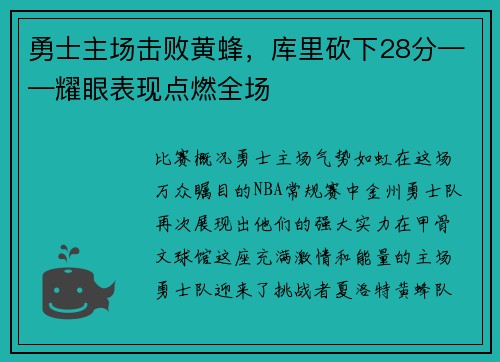 勇士主场击败黄蜂，库里砍下28分——耀眼表现点燃全场

比赛概况勇士主场气势如虹在这场万众瞩目的NBA常规赛中金州勇士队再次展现出他们的强大实力在甲骨文球馆这座充满激情和能量的主场勇士队迎来了挑战者夏洛特黄蜂队